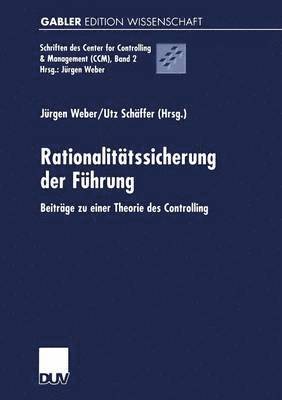 GABLER EDITION WISSENSCHAFT

Schriften des Center for Controlling & Management (CCM), Band 2
Hrsg.: Jürgen Weber

Jürgen Weber/Utz Schäffer (Hrsg.)

Rationalitätssicherung der Führung

Beiträge zu einer Theorie des Controlling

DUV